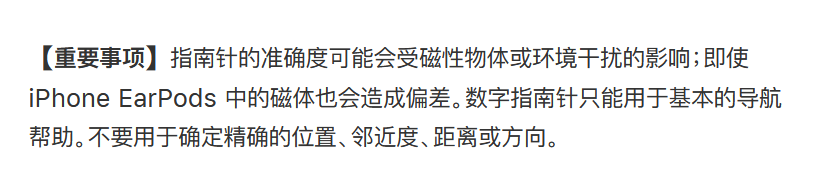 【重要事项】指南针的准确度可能会受磁性物体或环境干扰的影响；即使 iPhone EarPods 中的磁体也会造成偏差。数字指南针只能用于基本的导航帮助。不要用于确定精确的位置、邻近度、距离或方向。